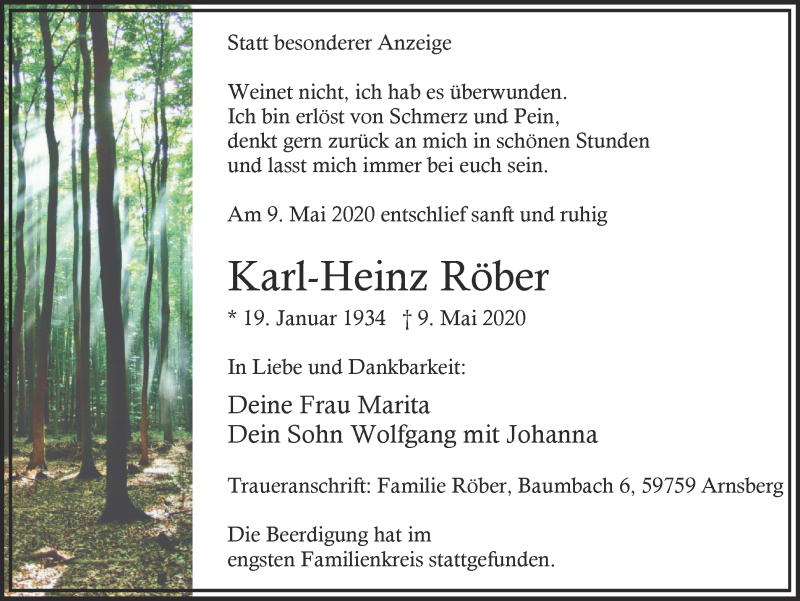 Statt besonderer Anzeige

Weinet nicht, ich hab es überwunden.
Ich bin erlöst von Schmerz und Pein,
denkt gern zurück an mich in schönen Stunden
und lasst mich immer bei euch sein.

Am 9. Mai 2020 entschlief sanft und ruhig

Karl-Heinz Röber

* 19. Januar 1934 † 9. Mai 2020

In Liebe und Dankbarkeit:

Deine Frau Marita
Dein Sohn Wolfgang mit Johanna

Traueranschrift: Familie Röber, Baumbach 6, 59759 Arnsberg

Die Beerdigung hat im
engsten Familienkreis stattgefunden.